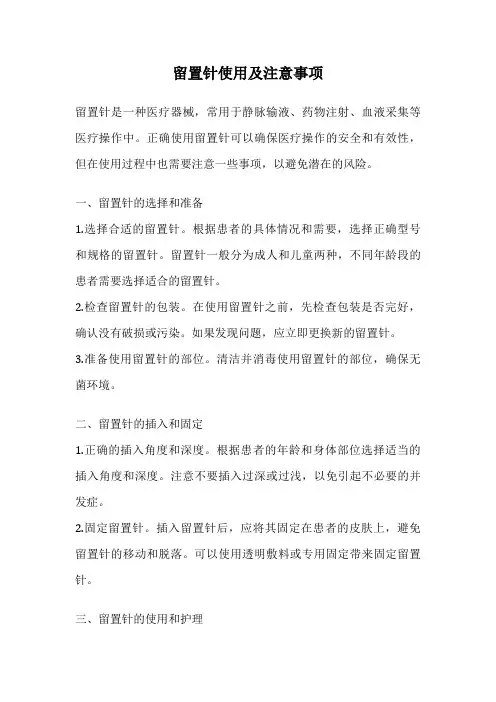 留置针使用及注意事项

留置针是一种医疗器械，常用于静脉输液、药物注射、血液采集等医疗操作中。正确使用留置针可以确保医疗操作的安全和有效性，但在使用过程中也需要注意一些事项，以避免潜在的风险。

一、留置针的选择和准备

1.选择合适的留置针。根据患者的具体情况和需要，选择正确型号和规格的留置针。留置针一般分为成人和儿童两种，不同年龄段的患者需要选择适合的留置针。

2.检查留置针的包装。在使用留置针之前，先检查包装是否完好，确认没有破损或污染。如果发现问题，应立即更换新的留置针。

3.准备使用留置针的部位。清洁并消毒使用留置针的部位，确保无菌环境。

二、留置针的插入和固定

1.正确的插入角度和深度。根据患者的年龄和身体部位选择适当的插入角度和深度。注意不要插入过深或过浅，以免引起不必要的并发症。

2.固定留置针。插入留置针后，应将其固定在患者的皮肤上，避免留置针的移动和脱落。可以使用透明敷料或专用固定带来固定留置针。

三、留置针的使用和护理